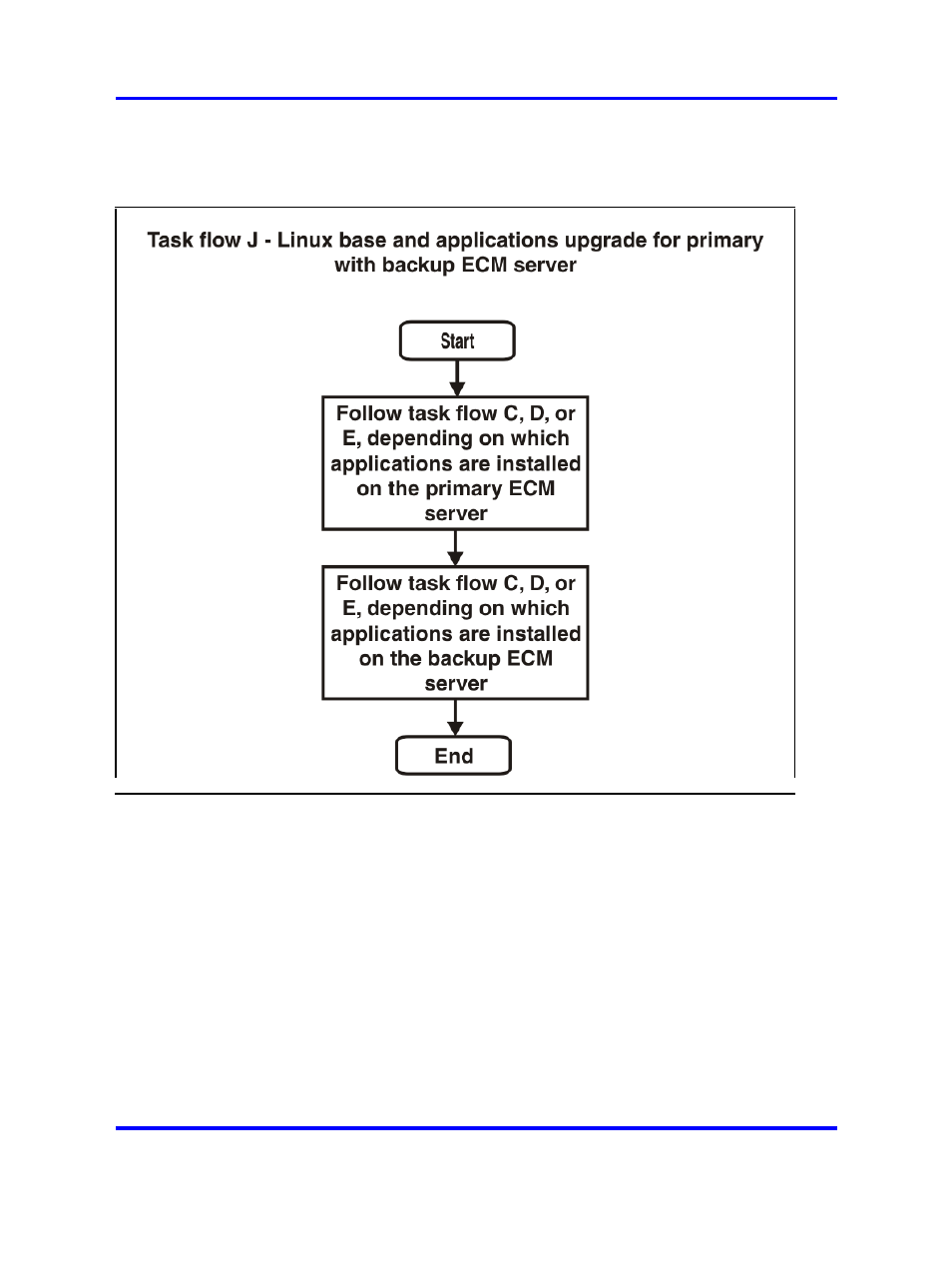 Task flow J - Linux base and applications upgrade for primary with backup ECM server

Start

Follow task flow C, D, or E, depending on which applications are installed on the primary ECM server

Follow task flow C, D, or E, depending on which applications are installed on the backup ECM server

End